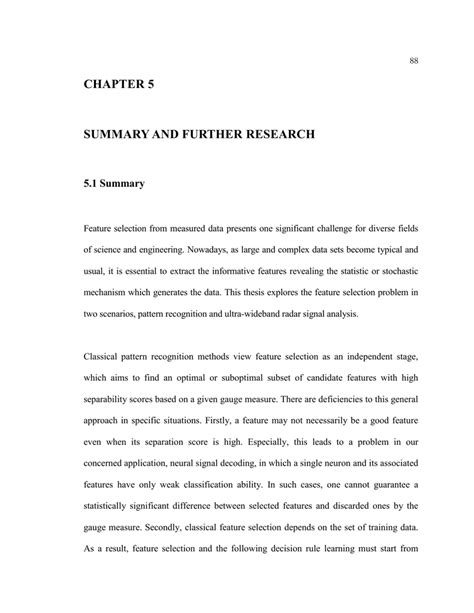 88

CHAPTER 5

SUMMARY AND FURTHER RESEARCH

5.1 Summary

Feature selection from measured data presents one significant challenge for diverse fields of science and engineering. Nowadays, as large and complex data sets become typical and usual, it is essential to extract the informative features revealing the statistic or stochastic mechanism which generates the data. This thesis explores the feature selection problem in two scenarios, pattern recognition and ultra-wideband radar signal analysis.

Classical pattern recognition methods view feature selection as an independent stage, which aims to find an optimal or suboptimal subset of candidate features with high separability scores based on a given gauge measure. There are deficiencies to this general approach in specific situations. Firstly, a feature may not necessarily be a good feature even when its separation score is high. Especially, this leads to a problem in our concerned application, neural signal decoding, in which a single neuron and its associated features have only weak classification ability. In such cases, one cannot guarantee a statistically significant difference between selected features and discarded ones by the gauge measure. Secondly, classical feature selection depends on the set of training data. As a result, feature selection and the following decision rule learning must start from